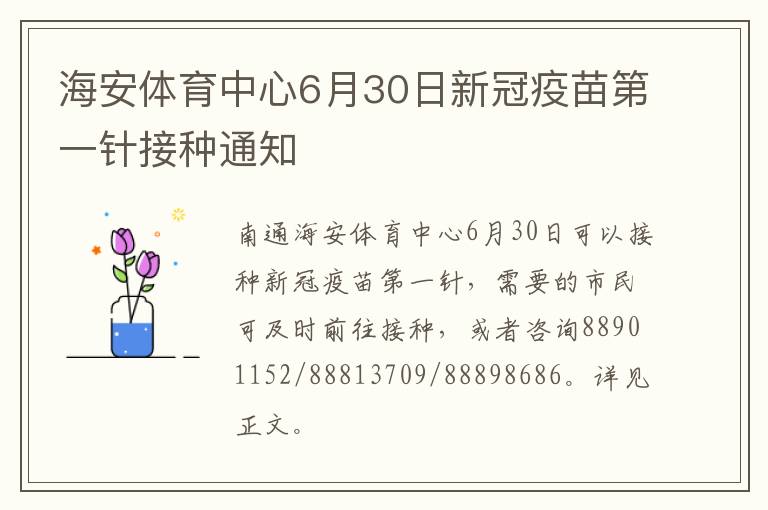 海安体育中心6月30日新冠疫苗第一针接种通知

南通海安体育中心6月30日可以接种新冠疫苗第一针，需要的市民可及时前往接种，或者咨询88901152/88813709/88898686。详见正文。